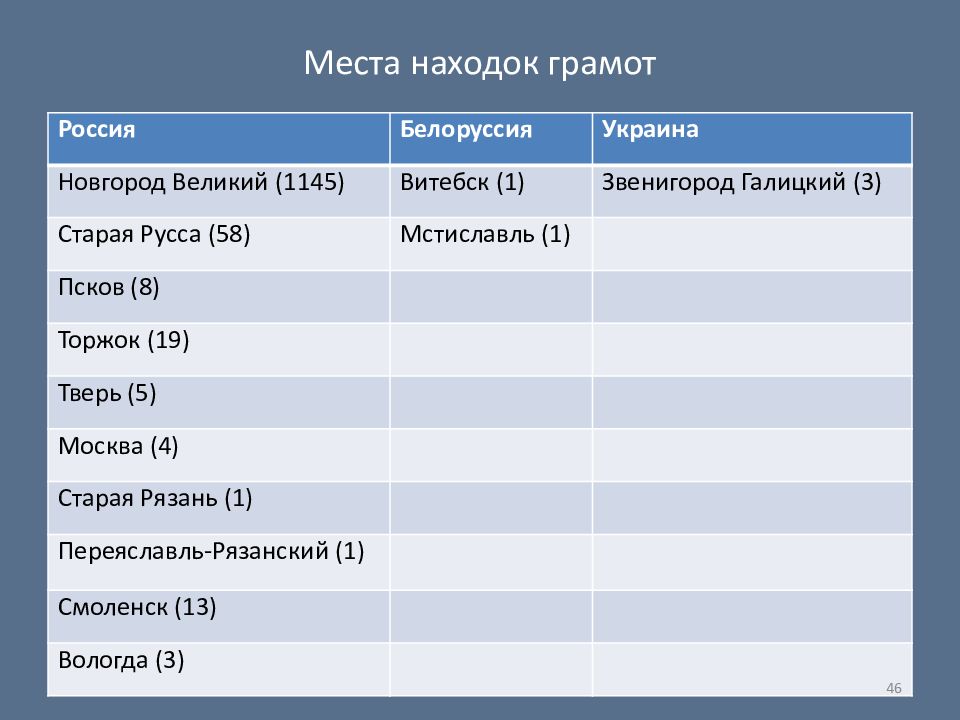 Места находок грамот

| Россия | Белоруссия | Украина |
|---|---|---|
| Новгород Великий (1145) | Витебск (1) | Звенигород Галицкий (3) |
| Старая Русса (58) | Мстиславль (1) | |
| Псков (8) | | |
| Торжок (19) | | |
| Тверь (5) | | |
| Москва (4) | | |
| Старая Рязань (1) | | |
| Переяславль-Рязанский (1) | | |
| Смоленск (13) | | |
| Вологда (3) | | |

46